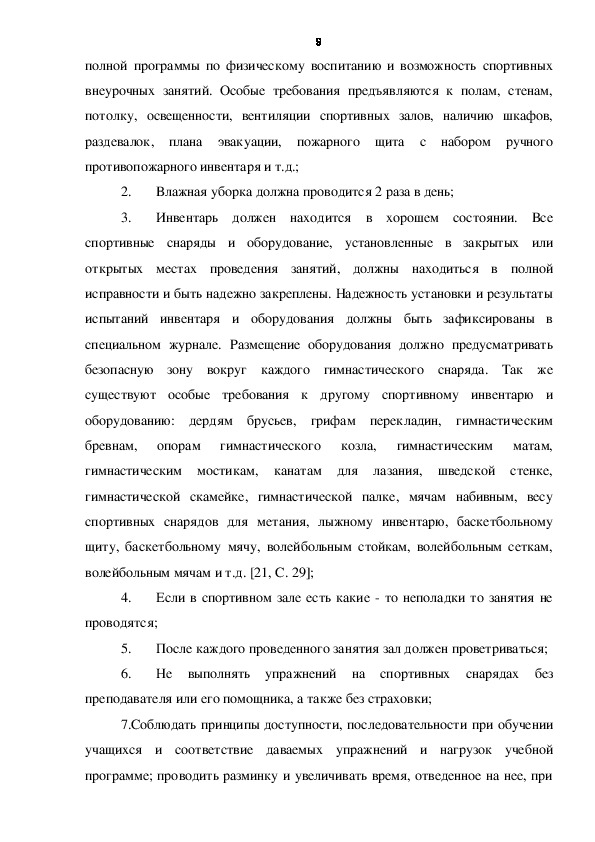 9

полной программы по физическому воспитанию и возможность спортивных внеурочных занятий. Особые требования предъявляются к полам, стенам, потолку, освещенности, вентиляции спортивных залов, наличию шкафов, раздевалок, плана эвакуации, пожарного щита с набором ручного противопожарного инвентаря и т.д.;

2. Влажная уборка должна проводится 2 раза в день;

3. Инвентарь должен находится в хорошем состоянии. Все спортивные снаряды и оборудование, установленные в закрытых или открытых местах проведения занятий, должны находиться в полной исправности и быть надежно закреплены. Надежность установки и результаты испытаний инвентаря и оборудования должны быть зафиксированы в специальном журнале. Размещение оборудования должно предусматривать безопасную зону вокруг каждого гимнастического снаряда. Так же существуют особые требования к другому спортивному инвентарю и оборудованию: дердям брусьев, грифам перекладин, гимнастическим бревнам, опорам гимнастического козла, гимнастическим матам, гимнастическим мостикам, канатам для лазания, шведской стенке, гимнастической скамейке, гимнастической палке, мячам набивным, весу спортивных снарядов для метания, лыжному инвентарю, баскетбольному щиту, баскетбольному мячу, волейбольным стойкам, волейбольным сеткам, волейбольным мячам и т.д. [21, С. 29];

4. Если в спортивном зале есть какие - то неполадки то занятия не проводятся;

5. После каждого проведенного занятия зал должен проветриваться;

6. Не выполнять упражнений на спортивных снарядах без преподавателя или его помощника, а также без страховки;

7.Соблюдать принципы доступности, последовательности при обучении учащихся и соответствие даваемых упражнений и нагрузок учебной программе; проводить разминку и увеличивать время, отведенное на нее, при